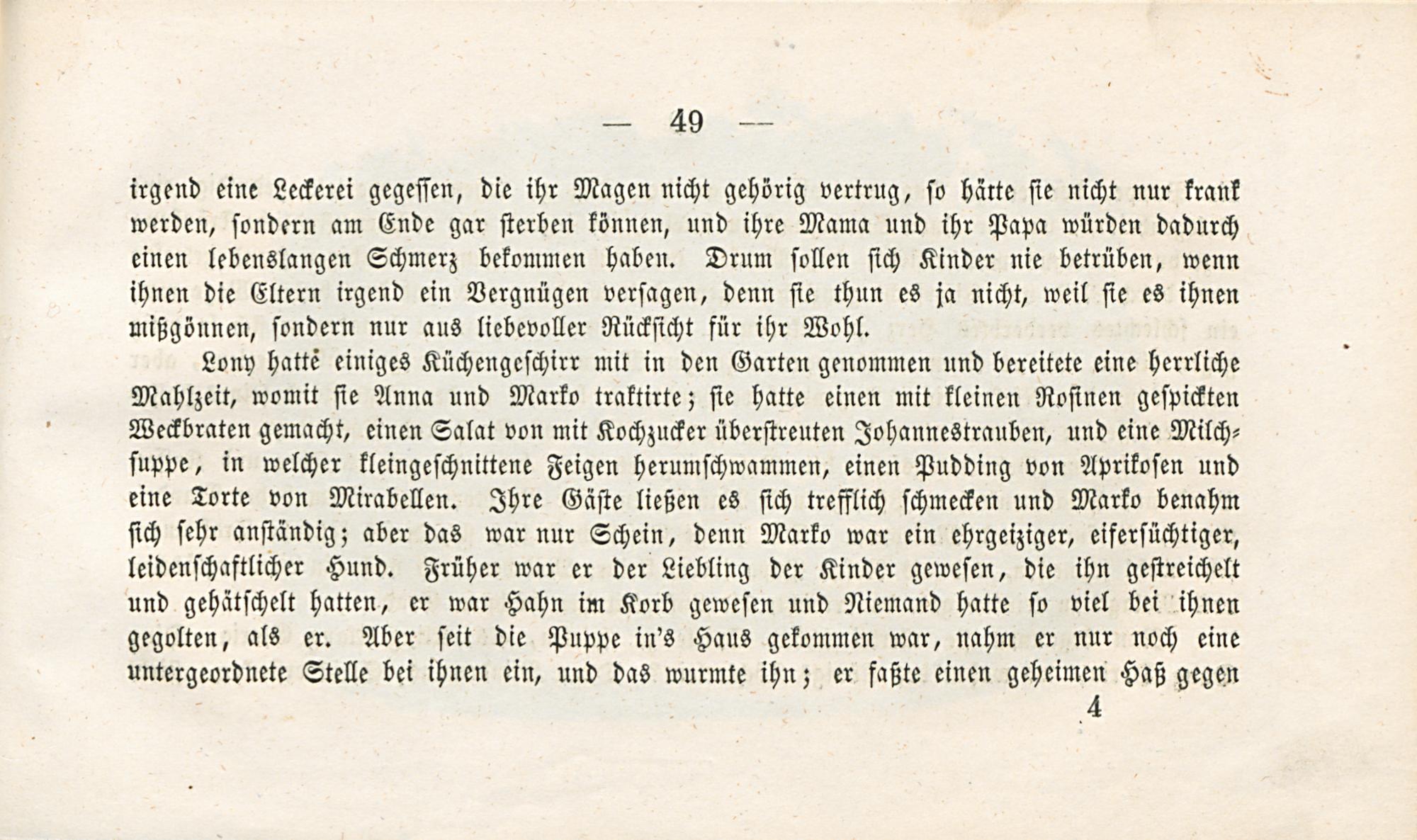 — 49 —

irgend eine Leckerei gegessen, die ihr Magen nicht gehörig vertrug, so hätte sie nicht nur krank werden, sondern am Ende gar sterben können, und ihre Mama und ihr Papa würden dadurch einen lebenslangen Schmerz bekommen haben. Drum sollen sich Kinder nie betrüben, wenn ihnen die Eltern irgend ein Vergnügen versagen, denn sie thun es ja nicht, weil sie es ihnen mißgönnen, sondern nur aus liebevoller Rücksicht für ihr Wohl.

Lony hatte einiges Küchengeschirr mit in den Garten genommen und bereitete eine herrliche Mahlzeit, womit sie Anna und Marko traktirte; sie hatte einen mit kleinen Rosinen gespickten Weckbraten gemacht, einen Salat von mit Kochzucker überstreuten Johannestrauben, und eine Milchsuppe, in welcher kleingeschnittene Feigen herumschwammen, einen Pudding von Aprikosen und eine Torte von Mirabellen. Ihre Gäste ließen es sich trefflich schmecken und Marko benahm sich sehr anständig; aber das war nur Schein, denn Marko war ein ehrgeiziger, eifersüchtiger, leidenschaftlicher Hund. Früher war er der Liebling der Kinder gewesen, die ihn gestreichelt und gehätschelt hatten, er war Hahn im Korb gewesen und Niemand hatte so viel bei ihnen gegolten, als er. Aber seit die Puppe in's Haus gekommen war, nahm er nur noch eine untergeordnete Stelle bei ihnen ein, und das wurmte ihn; er faßte einen geheimen Haß gegen

4